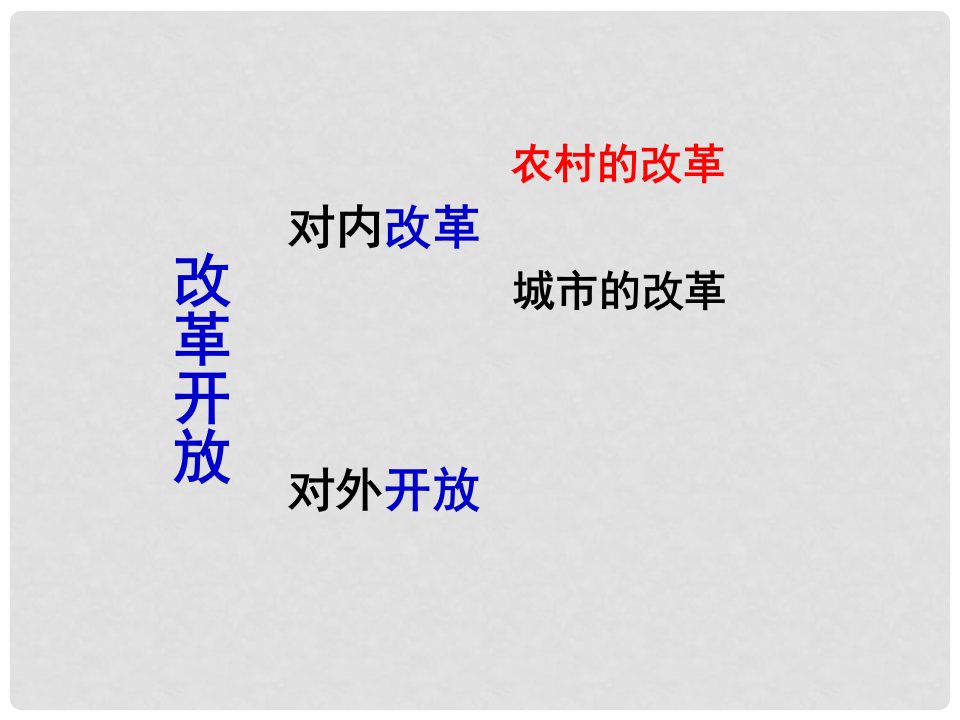 改革开放

对内改革

农村的改革

城市的改革

对外开放